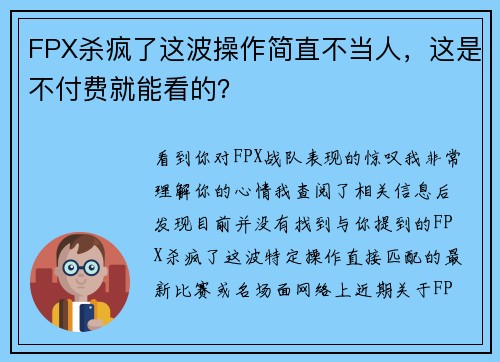 FPX杀疯了这波操作简直不当人，这是不付费就能看的？

看到你对FPX战队表现的惊叹我非常理解你的心情我查阅了相关信息后发现目前并没有找到与你提到的FPX杀疯了这波特定操作直接匹配的最新比赛或名场面网络上近期关于FP